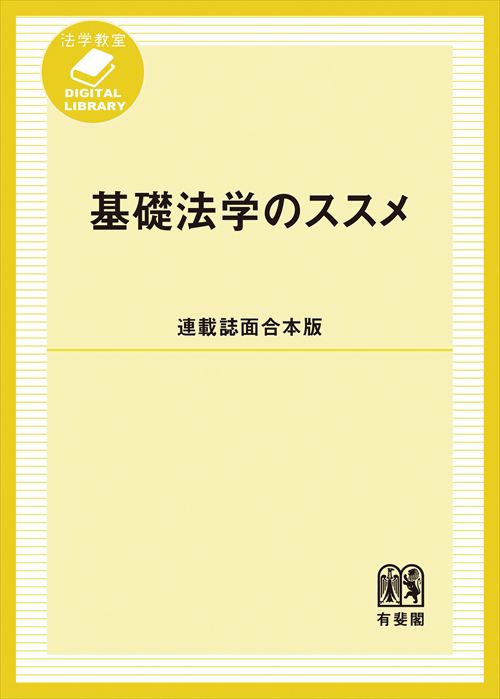 法学教室
DIGITAL LIBRARY

基礎法学のススメ

連載誌面合本版

有斐閣